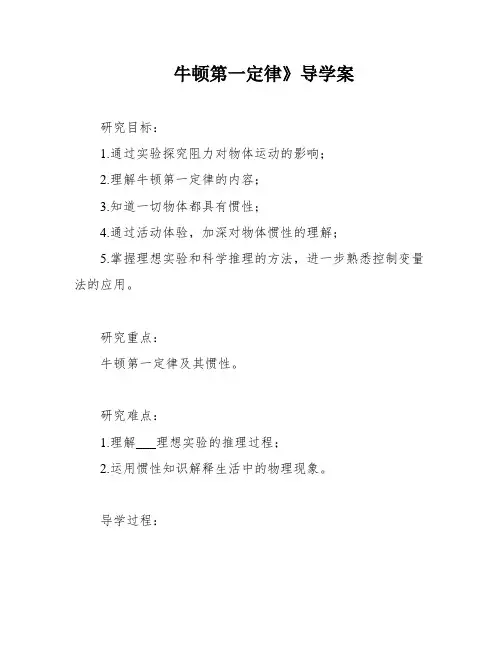 牛顿第一定律》导学案

研究目标：

1.通过实验探究阻力对物体运动的影响；

2.理解牛顿第一定律的内容；

3.知道一切物体都具有惯性；

4.通过活动体验，加深对物体惯性的理解；

5.掌握理想实验和科学推理的方法，进一步熟悉控制变量法的应用。

研究重点：

牛顿第一定律及其惯性。

研究难点：

1.理解___理想实验的推理过程；

2.运用惯性知识解释生活中的物理现象。

导学过程：